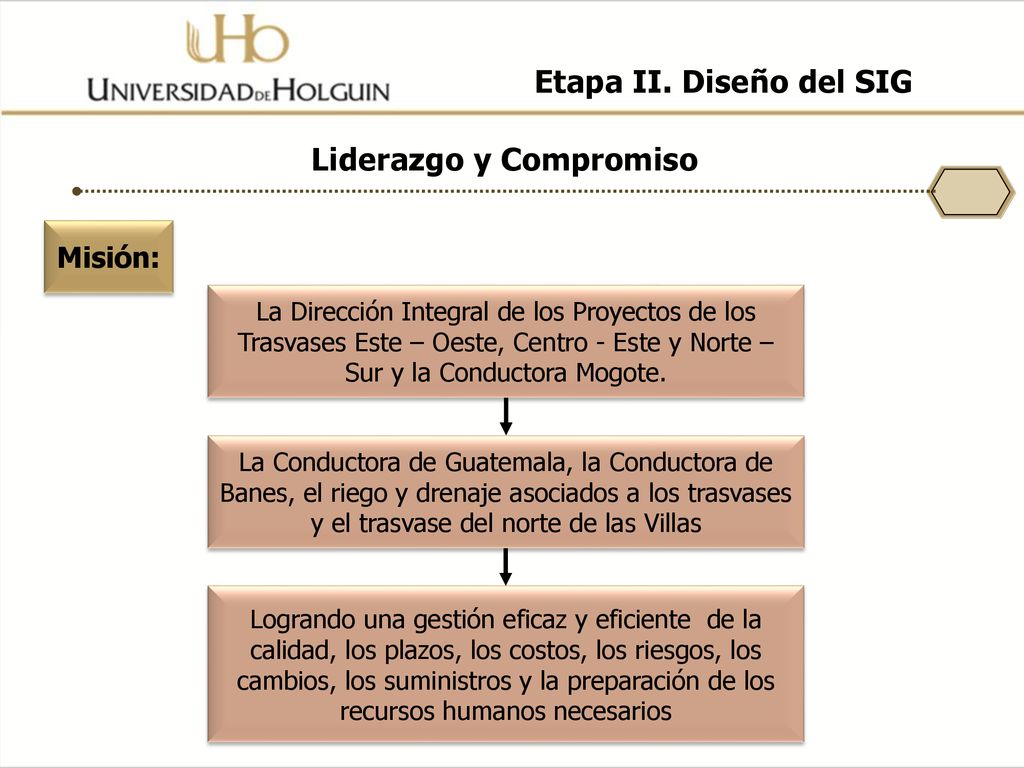 UHo
UNIVERSIDAD DE HOLGUIN

Etapa II. Diseño del SIG

Liderazgo y Compromiso

Misión:

La Dirección Integral de los Proyectos de los Trasvases Este – Oeste, Centro - Este y Norte – Sur y la Conductora Mogote.

La Conductora de Guatemala, la Conductora de Banes, el riego y drenaje asociados a los trasvases y el trasvase del norte de las Villas

Logrando una gestión eficaz y eficiente de la calidad, los plazos, los costos, los riesgos, los cambios, los suministros y la preparación de los recursos humanos necesarios